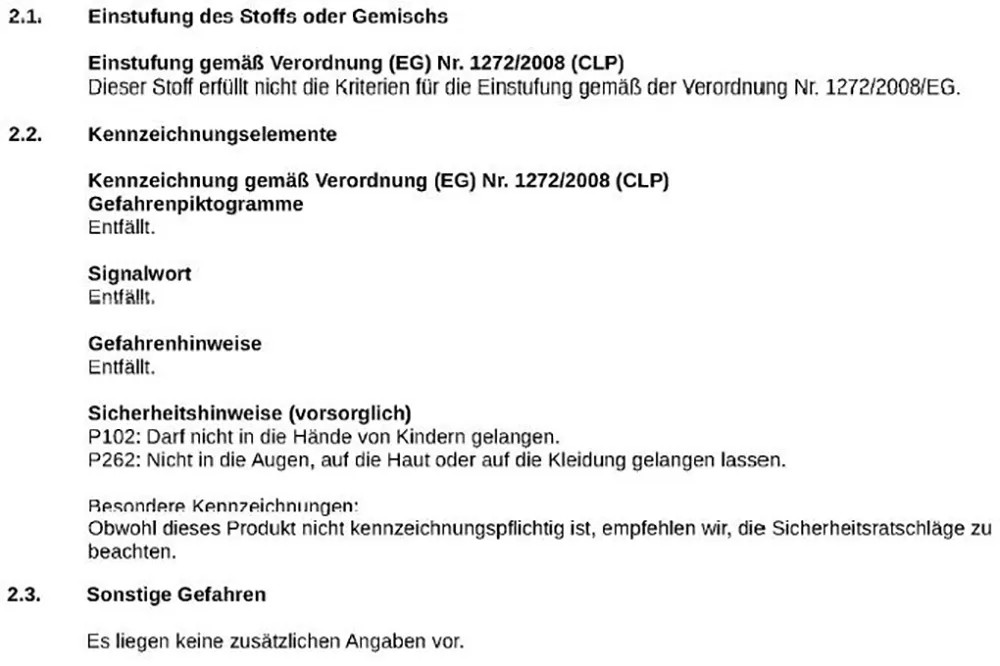 2.1. Einstufung des Stoffs oder Gemischs

Einstufung gemäß Verordnung (EG) Nr. 1272/2008 (CLP)
Dieser Stoff erfüllt nicht die Kriterien für die Einstufung gemäß der Verordnung Nr. 1272/2008/EG.

2.2. Kennzeichnungselemente

Kennzeichnung gemäß Verordnung (EG) Nr. 1272/2008 (CLP)
Gefahrenpiktogramme
Entfällt.

Signalwort
Entfällt.

Gefahrenhinweise
Entfällt.

Sicherheitshinweise (vorsorglich)
P102: Darf nicht in die Hände von Kindern gelangen.
P262: Nicht in die Augen, auf die Haut oder auf die Kleidung gelangen lassen.

Besondere Kennzeichnungen:
Obwohl dieses Produkt nicht kennzeichnungspflichtig ist, empfehlen wir, die Sicherheitsratschläge zu beachten.

2.3. Sonstige Gefahren

Es liegen keine zusätzlichen Angaben vor.